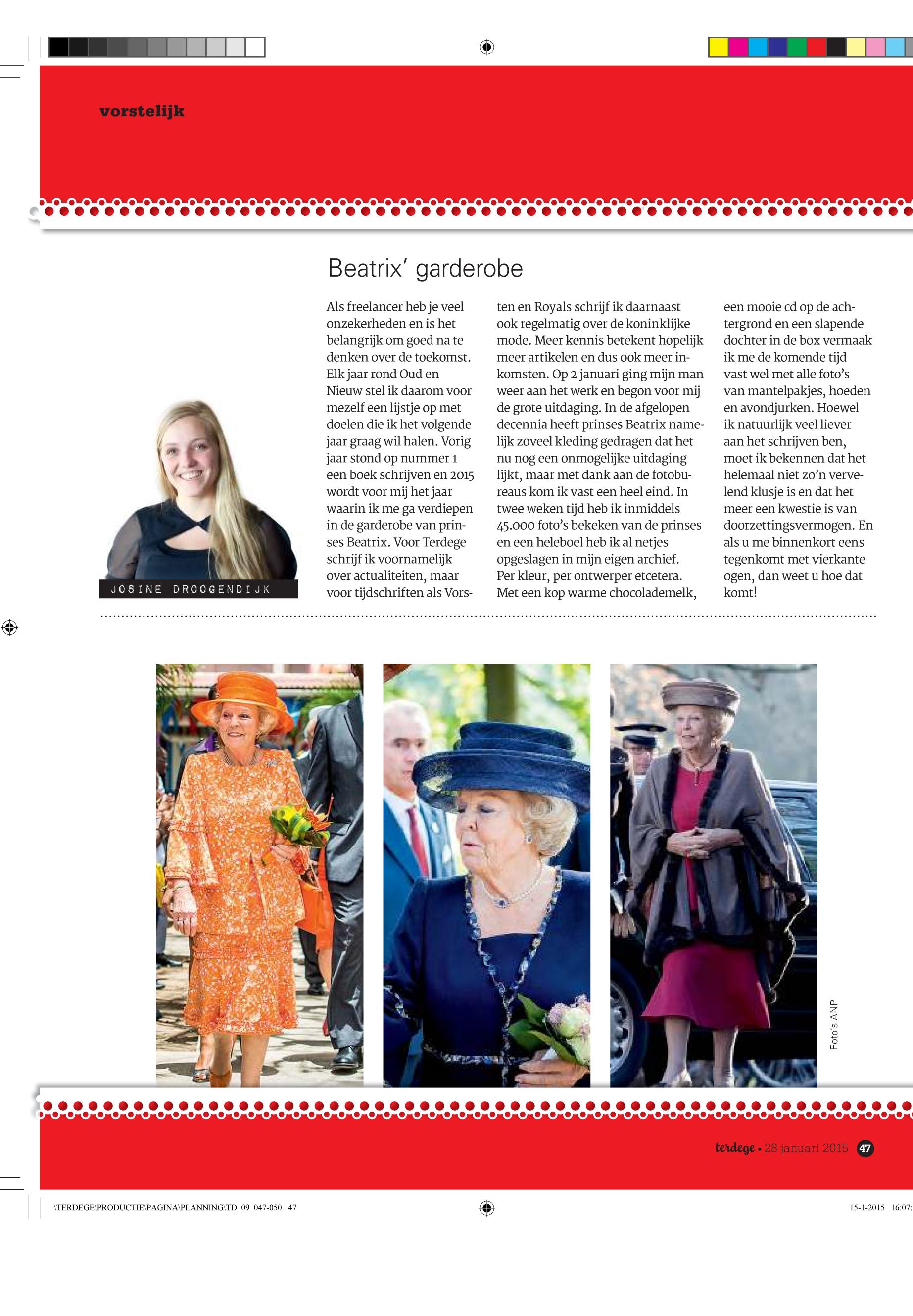 vorstelijk

Beatrix' garderobe

Als freelancer heb je veel onzekerheden en is het belangrijk om goed na te denken over de toekomst. Elk jaar rond Oud en Nieuw stel ik daarom voor mezelf een lijstje op met doelen die ik het volgende jaar graag wil halen. Vorig jaar stond op nummer 1 een boek schrijven en 2015 wordt voor mij het jaar waarin ik me ga verdiepen in de garderobe van prinses Beatrix. Voor Terdege schrijf ik voornamelijk over actualiteiten, maar voor tijdschriften als Vorsten en Royals schrijf ik daarnaast ook regelmatig over de koninklijke mode. Meer kennis betekent hopelijk meer artikelen en dus ook meer inkomsten. Op 2 januari ging mijn man weer aan het werk en begon voor mij de grote uitdaging. In de afgelopen decennia heeft prinses Beatrix namelijk zoveel kleding gedragen dat het nu nog een onmogelijke uitdaging lijkt, maar met dank aan de fotobureaus kom ik vast een heel eind. In twee weken tijd heb ik inmiddels 45.000 foto's bekeken van de prinses en een heleboel heb ik al netjes opgeslagen in mijn eigen archief. Per kleur, per ontwerper etcetera. Met een kop warme chocolademelk, een mooie cd op de achtergrond en een slapende dochter in de box vermaak ik me de komende tijd vast wel met alle foto's van mantelpakjes, hoeden en avondjurken. Hoewel ik natuurlijk veel liever aan het schrijven ben, moet ik bekennen dat het helemaal niet zo'n vervelend klusje is en dat het meer een kwestie is van doorzettingsvermogen. En als u me binnenkort eens tegenkomt met vierkante ogen, dan weet u hoe dat komt!

JOSINE DROOGENDIJK

Foto's ANP

terdege • 28 januari 2015 47

\TERDEGE\PRODUCTIE\PAGINA\PLANNING\TD_09_047-050 47

15-1-2015 16:07: